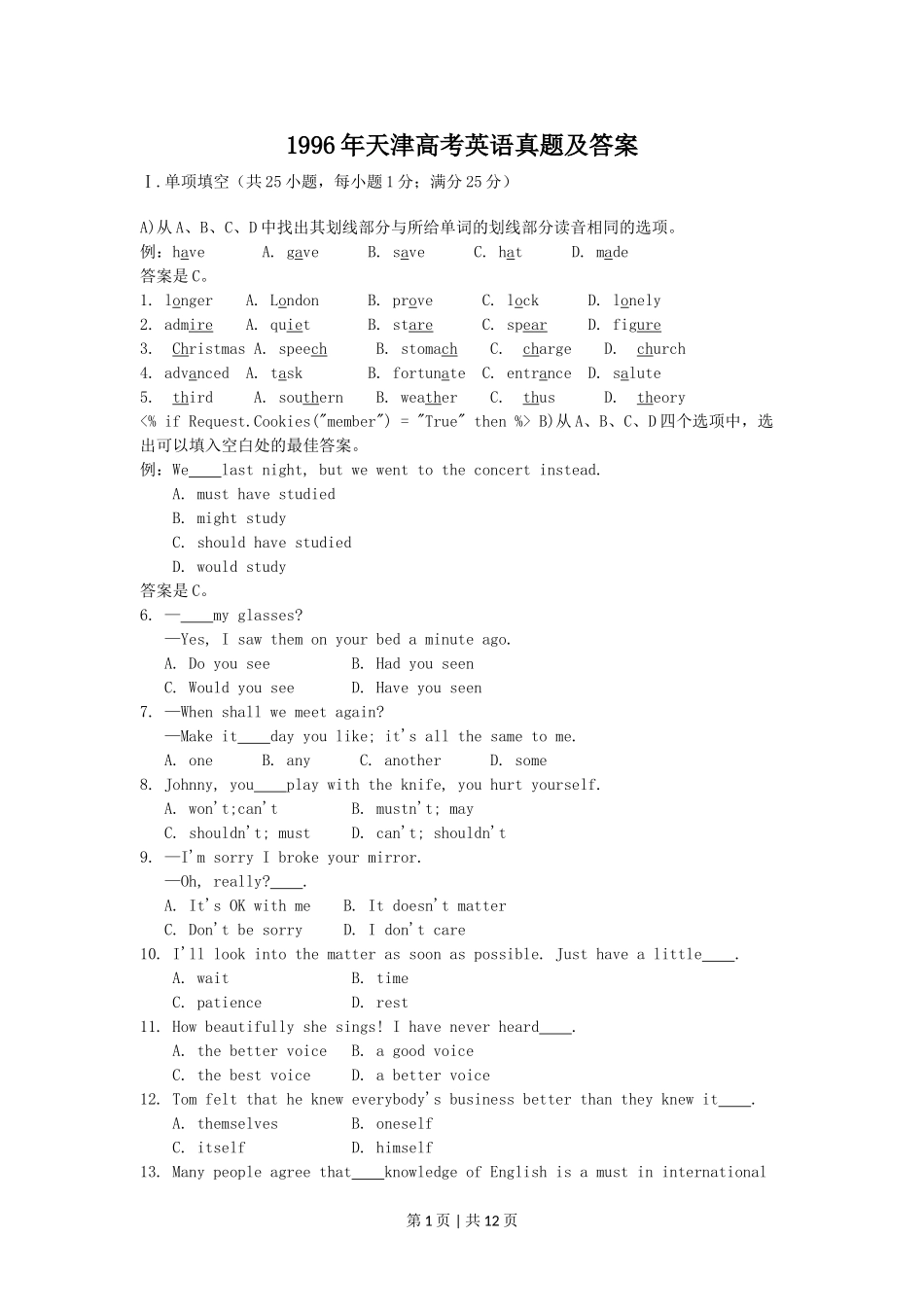 1996年天津高考英语真题及答案

Ⅰ.单项填空（共25小题，每小题1分；满分25分）

A)从A、B、C、D中找出其划线部分与所给单词的划线部分读音相同的选项。
例：have　A. gave　B. save　C. hat　D. made
答案是C。
1. longer　A. London　B. prove　C. lock　D. lonely
2. admire　A. quiet　B. stare　C. spear　D. figure
3. Christmas A. speech　B. stomach　C. charge　D. church
4. advanced　A. task　B. fortunate　C. entrance　D. salute
5. third　A. southern　B. weather　C. thus　D. theory
<% if Request.Cookies("member") = "True" then %> B)从A、B、C、D四个选项中，选出可以填入空白处的最佳答案。
例：We____last night, but we went to the concert instead.
A. must have studied
B. might study
C. should have studied
D. would study
答案是C。
6. —____my glasses?
—Yes, I saw them on your bed a minute ago.
A. Do you see　B. Had you seen
C. Would you see　D. Have you seen
7. —When shall we meet again?
—Make it____day you like; it's all the same to me.
A. one　B. any　C. another　D. some
8. Johnny, you____play with the knife, you hurt yourself.
A. won't;can't　B. mustn't; may
C. shouldn't; must　D. can't; shouldn't
9. —I'm sorry I broke your mirror.
—Oh, really?____.
A. It's OK with me　B. It doesn't matter
C. Don't be sorry　D. I don't care
10. I'll look into the matter as soon as possible. Just have a little____.
A. wait　B. time
C. patience　D. rest
11. How beautifully she sings! I have never heard____.
A. the better voice　B. a good voice
C. the best voice　D. a better voice
12. Tom felt that he knew everybody's business better than they knew it____.
A. themselves　B. oneself
C. itself　D. himself
13. Many people agree that____knowledge of English is a must in international

第1页 | 共12页